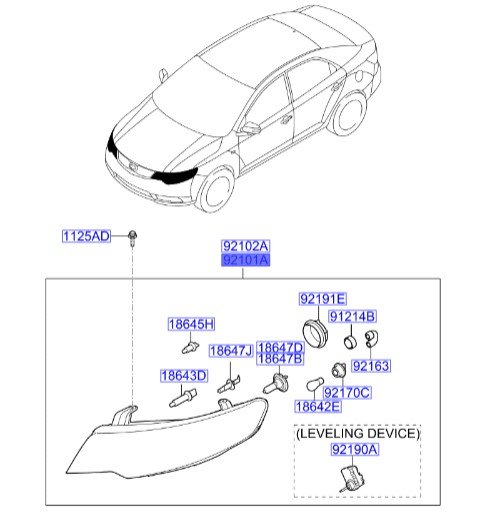 1125AD

92102A
92101A

92191E
91214B
18645H
18647J
18647D
18647B
92163
18643D
92170C
18642E

(LEVELING DEVICE)
92190A